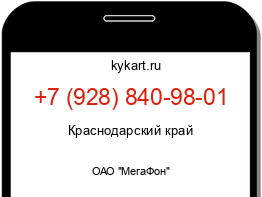 kykart.ru

+7 (928) 840-98-01

Краснодарский край

ОАО "МегаФон"